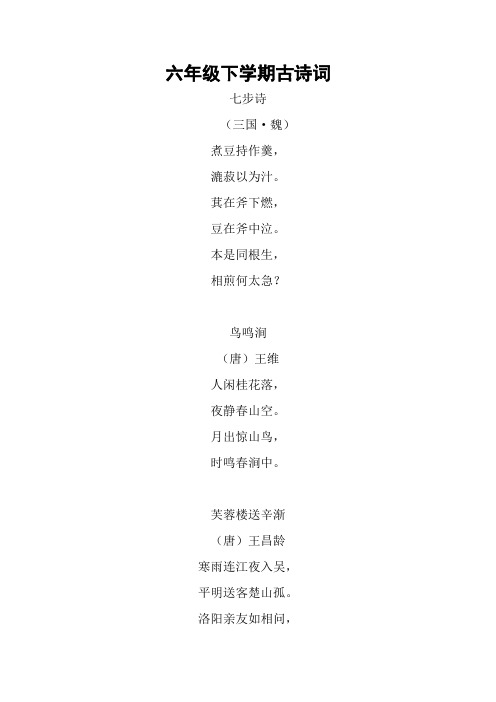 六年级下学期古诗词

七步诗

（三国·魏）

煮豆持作羹，

漉菽以为汁。

萁在斧下燃，

豆在斧中泣。

本是同根生，

相煎何太急？

鸟鸣涧

（唐）王维

人闲桂花落，

夜静春山空。

月出惊山鸟，

时鸣春涧中。

芙蓉楼送辛渐

（唐）王昌龄

寒雨连江夜入吴，

平明送客楚山孤。

洛阳亲友如相问，